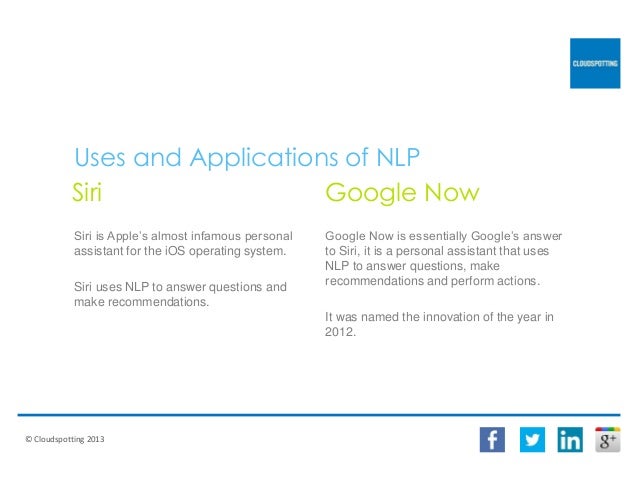 CLOUDSPOTTING

Uses and Applications of NLP

Siri

Siri is Apple's almost infamous personal assistant for the iOS operating system.

Siri uses NLP to answer questions and make recommendations.

Google Now

Google Now is essentially Google's answer to Siri, it is a personal assistant that uses NLP to answer questions, make recommendations and perform actions.

It was named the innovation of the year in 2012.

© Cloudspotting 2013

f

in

g+